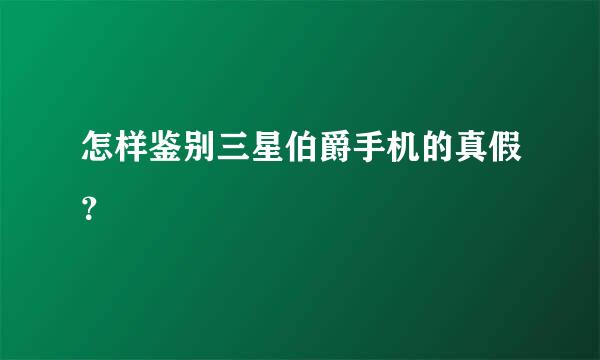 怎样鉴别三星伯爵手机的真假？